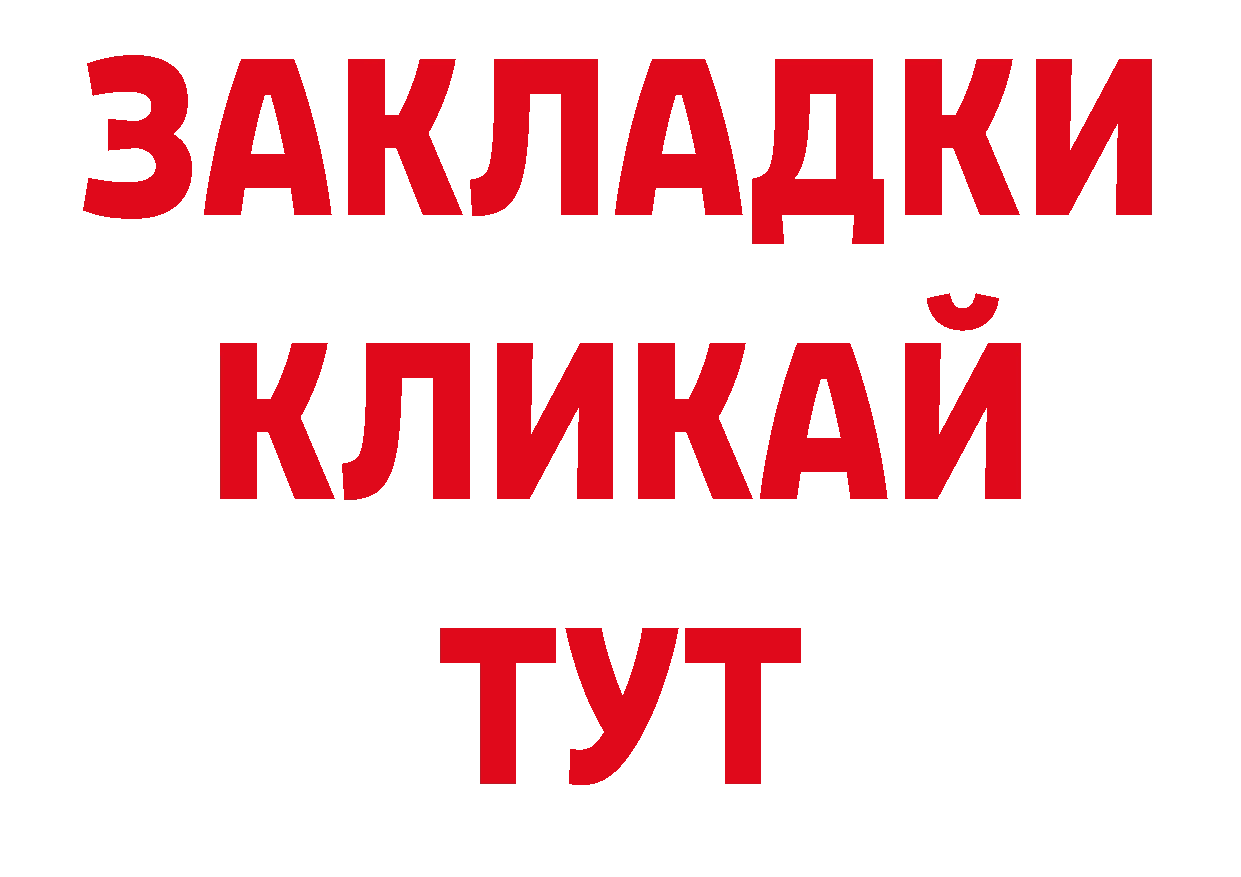 ЗАКЛАДКИ
КЛИКАЙ
ТУТ